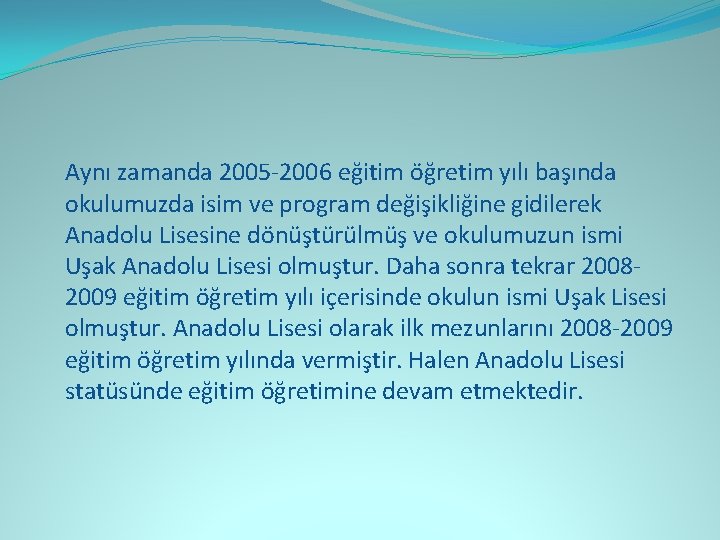 Aynı zamanda 2005-2006 eğitim öğretim yılı başında okulumuzda isim ve program değişikliğine gidilerek Anadolu Lisesine dönüştürülmüş ve okulumuzun ismi Uşak Anadolu Lisesi olmuştur. Daha sonra tekrar 2008-2009 eğitim öğretim yılı içerisinde okulun ismi Uşak Lisesi olmuştur. Anadolu Lisesi olarak ilk mezunlarını 2008-2009 eğitim öğretim yılında vermiştir. Halen Anadolu Lisesi statüsünde eğitim öğretimine devam etmektedir.